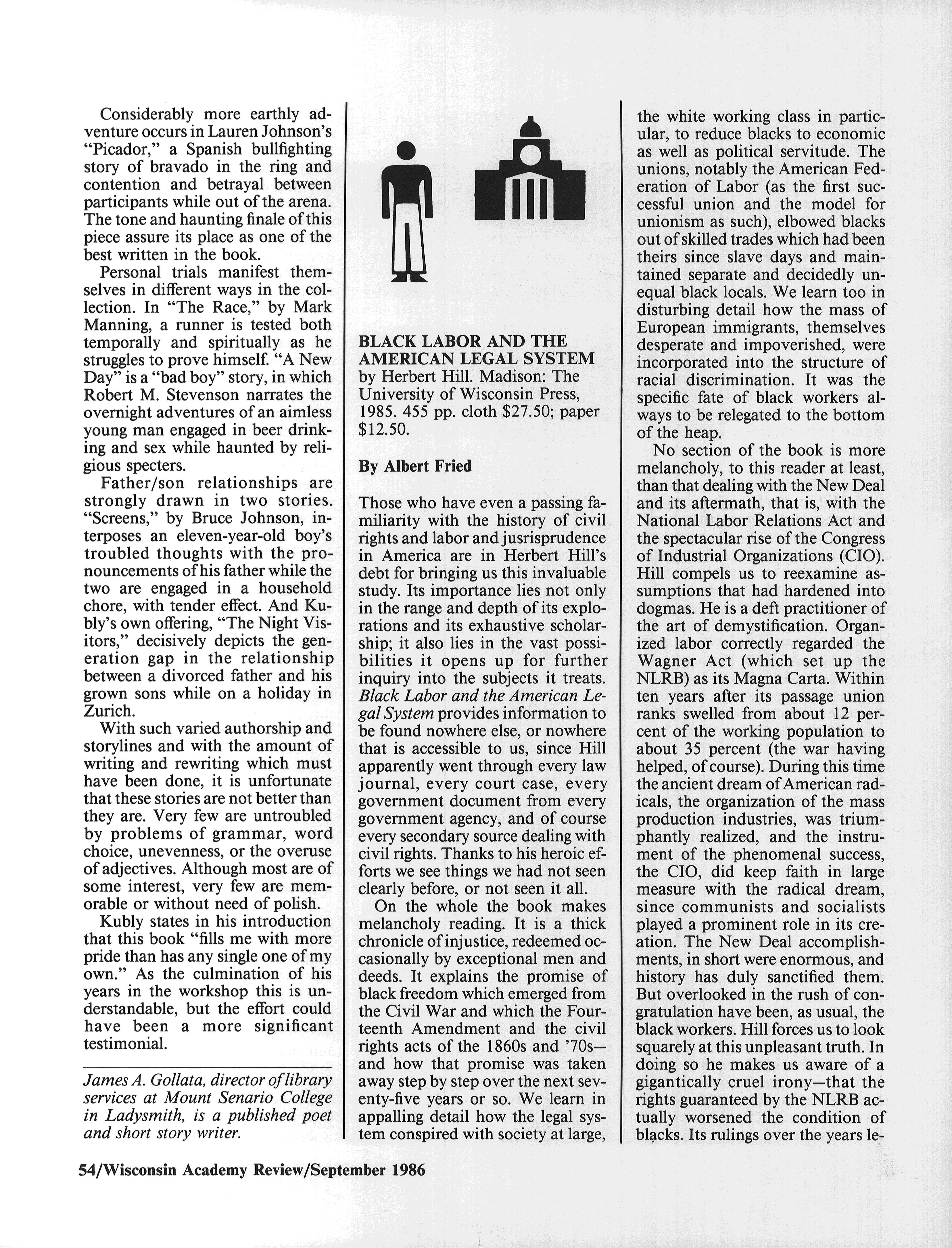 Considerably more earthly adventure occurs in Lauren Johnson's "Picador," a Spanish bullfighting story of bravado in the ring and contention and betrayal between participants while out of the arena. The tone and haunting finale of this piece assure its place as one of the best written in the book.

Personal trials manifest themselves in different ways in the collection. In "The Race," by Mark Manning, a runner is tested both temporally and spiritually as he struggles to prove himself. "A New Day" is a "bad boy" story, in which Robert M. Stevenson narrates the overnight adventures of an aimless young man engaged in beer drinking and sex while haunted by religious specters.

Father/son relationships are strongly drawn in two stories. "Screens," by Bruce Johnson, interposes an eleven-year-old boy's troubled thoughts with the pronouncements of his father while the two are engaged in a household chore, with tender effect. And Kubly's own offering, "The Night Visitors," decisively depicts the generation gap in the relationship between a divorced father and his grown sons while on a holiday in Zurich.

With such varied authorship and storylines and with the amount of writing and rewriting which must have been done, it is unfortunate that these stories are not better than they are. Very few are untroubled by problems of grammar, word choice, unevenness, or the overuse of adjectives. Although most are of some interest, very few are memorable or without need of polish.

Kubly states in his introduction that this book "fills me with more pride than has any single one of my own." As the culmination of his years in the workshop this is understandable, but the effort could have been a more significant testimonial.

James A. Gollata, director of library services at Mount Senario College in Ladysmith, is a published poet and short story writer.

BLACK LABOR AND THE AMERICAN LEGAL SYSTEM
by Herbert Hill. Madison: The University of Wisconsin Press, 1985. 455 pp. cloth $27.50; paper $12.50.

By Albert Fried

Those who have even a passing familiarity with the history of civil rights and labor and jusrisprudence in America are in Herbert Hill's debt for bringing us this invaluable study. Its importance lies not only in the range and depth of its explorations and its exhaustive scholarship; it also lies in the vast possibilities it opens up for further inquiry into the subjects it treats. Black Labor and the American Legal System provides information to be found nowhere else, or nowhere that is accessible to us, since Hill apparently went through every law journal, every court case, every government document from every government agency, and of course every secondary source dealing with civil rights. Thanks to his heroic efforts we see things we had not seen clearly before, or not seen it all.

On the whole the book makes melancholy reading. It is a thick chronicle of injustice, redeemed occasionally by exceptional men and deeds. It explains the promise of black freedom which emerged from the Civil War and which the Fourteenth Amendment and the civil rights acts of the 1860s and '70s—and how that promise was taken away step by step over the next seventy-five years or so. We learn in appalling detail how the legal system conspired with society at large, the white working class in particular, to reduce blacks to economic as well as political servitude. The unions, notably the American Federation of Labor (as the first successful union and the model for unionism as such), elbowed blacks out of skilled trades which had been theirs since slave days and maintained separate and decidedly unequal black locals. We learn too in disturbing detail how the mass of European immigrants, themselves desperate and impoverished, were incorporated into the structure of racial discrimination. It was the specific fate of black workers always to be relegated to the bottom of the heap.

No section of the book is more melancholy, to this reader at least, than that dealing with the New Deal and its aftermath, that is, with the National Labor Relations Act and the spectacular rise of the Congress of Industrial Organizations (CIO). Hill compels us to reexamine assumptions that had hardened into dogmas. He is a deft practitioner of the art of demystification. Organized labor correctly regarded the Wagner Act (which set up the NLRB) as its Magna Carta. Within ten years after its passage union ranks swelled from about 12 percent of the working population to about 35 percent (the war having helped, of course). During this time the ancient dream of American radicals, the organization of the mass production industries, was triumphantly realized, and the instrument of the phenomenal success, the CIO, did keep faith in large measure with the radical dream, since communists and socialists played a prominent role in its creation. The New Deal accomplishments, in short were enormous, and history has duly sanctified them. But overlooked in the rush of congratulation have been, as usual, the black workers. Hill forces us to look squarely at this unpleasant truth. In doing so he makes us aware of a gigantically cruel irony—that the rights guaranteed by the NLRB actually worsened the condition of blacks. Its rulings over the years le-

54/Wisconsin Academy Review/September 1986